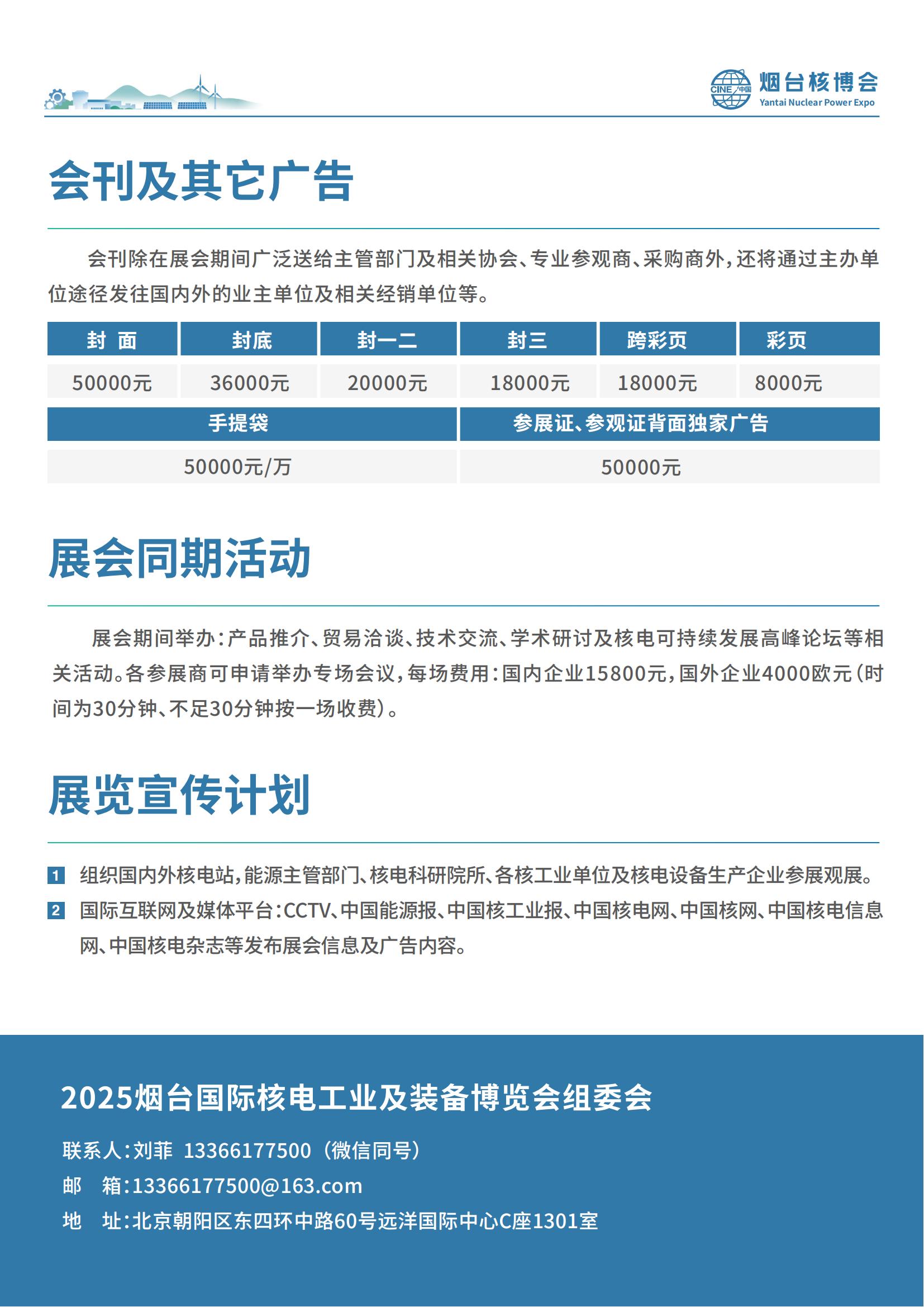 CINE 中国 烟台核博会
Yantai Nuclear Power Expo

会刊及其它广告

会刊除在展会期间广泛送给主管部门及相关协会、专业参观商、采购商外，还将通过主办单位途径发往国内外的业主单位及相关经销单位等。

| 封 面 | 封底 | 封一二 | 封三 | 跨彩页 | 彩页 |
|---|---|---|---|---|---|
| 50000元 | 36000元 | 20000元 | 18000元 | 18000元 | 8000元 |

| 手提袋 | 参展证、参观证背面独家广告 |
|---|---|
| 50000元/万 | 50000元 |

展会同期活动

展会期间举办：产品推介、贸易洽谈、技术交流、学术研讨及核电可持续发展高峰论坛等相关活动。各参展商可申请举办专场会议，每场费用：国内企业15800元，国外企业4000欧元（时间为30分钟、不足30分钟按一场收费）。

展览宣传计划

1 组织国内外核电站，能源主管部门、核电科研院所、各核工业单位及核电设备生产企业参展观展。
2 国际互联网及媒体平台：CCTV、中国能源报、中国核工业报、中国核电网、中国核网、中国核电信息网、中国核电杂志等发布展会信息及广告内容。

2025烟台国际核电工业及装备博览会组委会
联系人：刘菲 13366177500（微信同号）
邮 箱：13366177500@163.com
地 址：北京朝阳区东四环中路60号远洋国际中心C座1301室